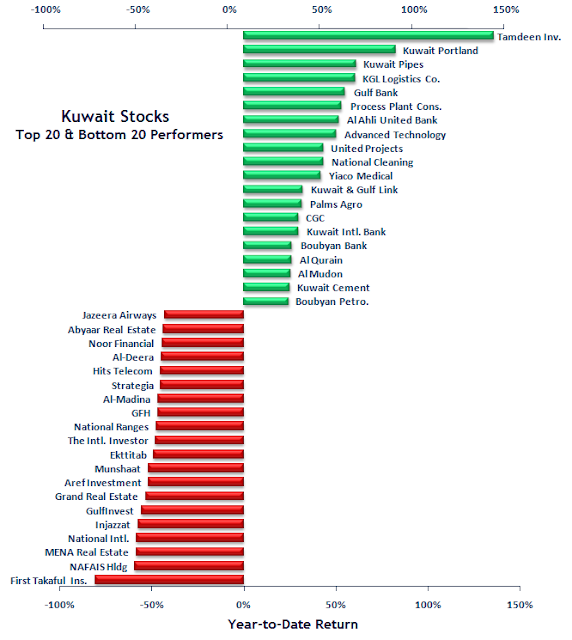 -100% -50% 0% 50% 100% 150%

Kuwait Stocks
Top 20 & Bottom 20 Performers

Tamdeen Inv.
Kuwait Portland
Kuwait Pipes
KGL Logistics Co.
Gulf Bank
Process Plant Cons.
Al Ahli United Bank
Advanced Technology
United Projects
National Cleaning
Yiaco Medical
Kuwait & Gulf Link
Palms Agro
CGC
Kuwait Intl. Bank
Boubyan Bank
Al Qurain
Al Mudon
Kuwait Cement
Boubyan Petro.
Jazeera Airways
Abyaar Real Estate
Noor Financial
Al-Deera
Hits Telecom
Strategia
Al-Madina
GFH
National Ranges
The Intl. Investor
Ekttitab
Munshaat
Aref Investment
Grand Real Estate
GulfInvest
Injazzat
National Intl.
MENA Real Estate
NAFAIS Hldg
First Takaful Ins.

-100% -50% 0% 50% 100% 150%

Year-to-Date Return